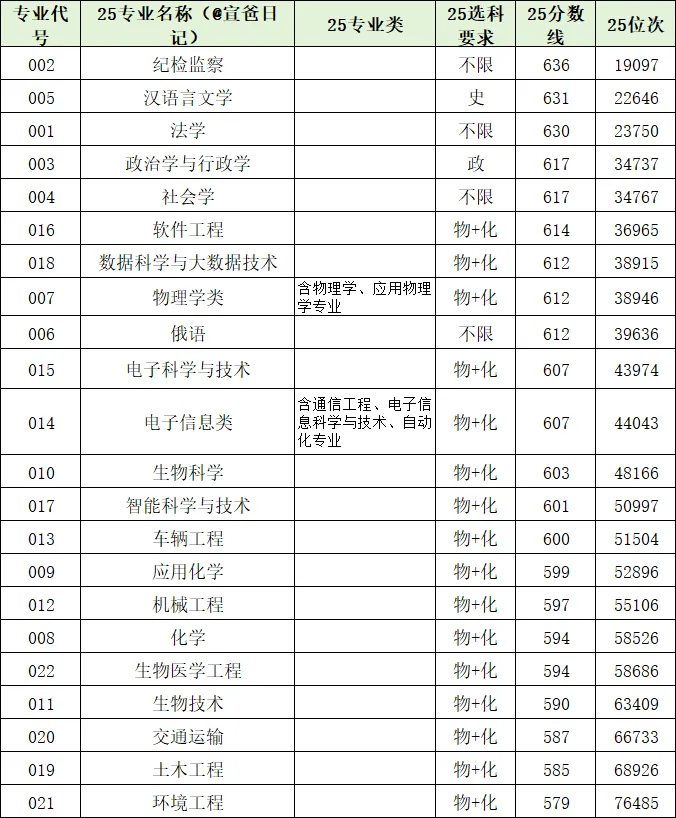 | 专业代号 | 25专业名称（@宣爸日记） | 25专业类 | 25选科要求 | 25分数线 | 25位次 |
|---|---|---|---|---|---|
| 002 | 纪检监察 | | 不限 | 636 | 19097 |
| 005 | 汉语言文学 | | 史 | 631 | 22646 |
| 001 | 法学 | | 不限 | 630 | 23750 |
| 003 | 政治学与行政学 | | 政 | 617 | 34737 |
| 004 | 社会学 | | 不限 | 617 | 34767 |
| 016 | 软件工程 | | 物+化 | 614 | 36965 |
| 018 | 数据科学与大数据技术 | | 物+化 | 612 | 38915 |
| 007 | 物理学类 | 含物理学、应用物理学专业 | 物+化 | 612 | 38946 |
| 006 | 俄语 | | 不限 | 612 | 39636 |
| 015 | 电子科学与技术 | | 物+化 | 607 | 43974 |
| 014 | 电子信息类 | 含通信工程、电子信息科学与技术、自动化专业 | 物+化 | 607 | 44043 |
| 010 | 生物科学 | | 物+化 | 603 | 48166 |
| 017 | 智能科学与技术 | | 物+化 | 601 | 50997 |
| 013 | 车辆工程 | | 物+化 | 600 | 51504 |
| 009 | 应用化学 | | 物+化 | 599 | 52896 |
| 012 | 机械工程 | | 物+化 | 597 | 55106 |
| 008 | 化学 | | 物+化 | 594 | 58526 |
| 022 | 生物医学工程 | | 物+化 | 594 | 58686 |
| 011 | 生物技术 | | 物+化 | 590 | 63409 |
| 020 | 交通运输 | | 物+化 | 587 | 66733 |
| 019 | 土木工程 | | 物+化 | 585 | 68926 |
| 021 | 环境工程 | | 物+化 | 579 | 76485 |